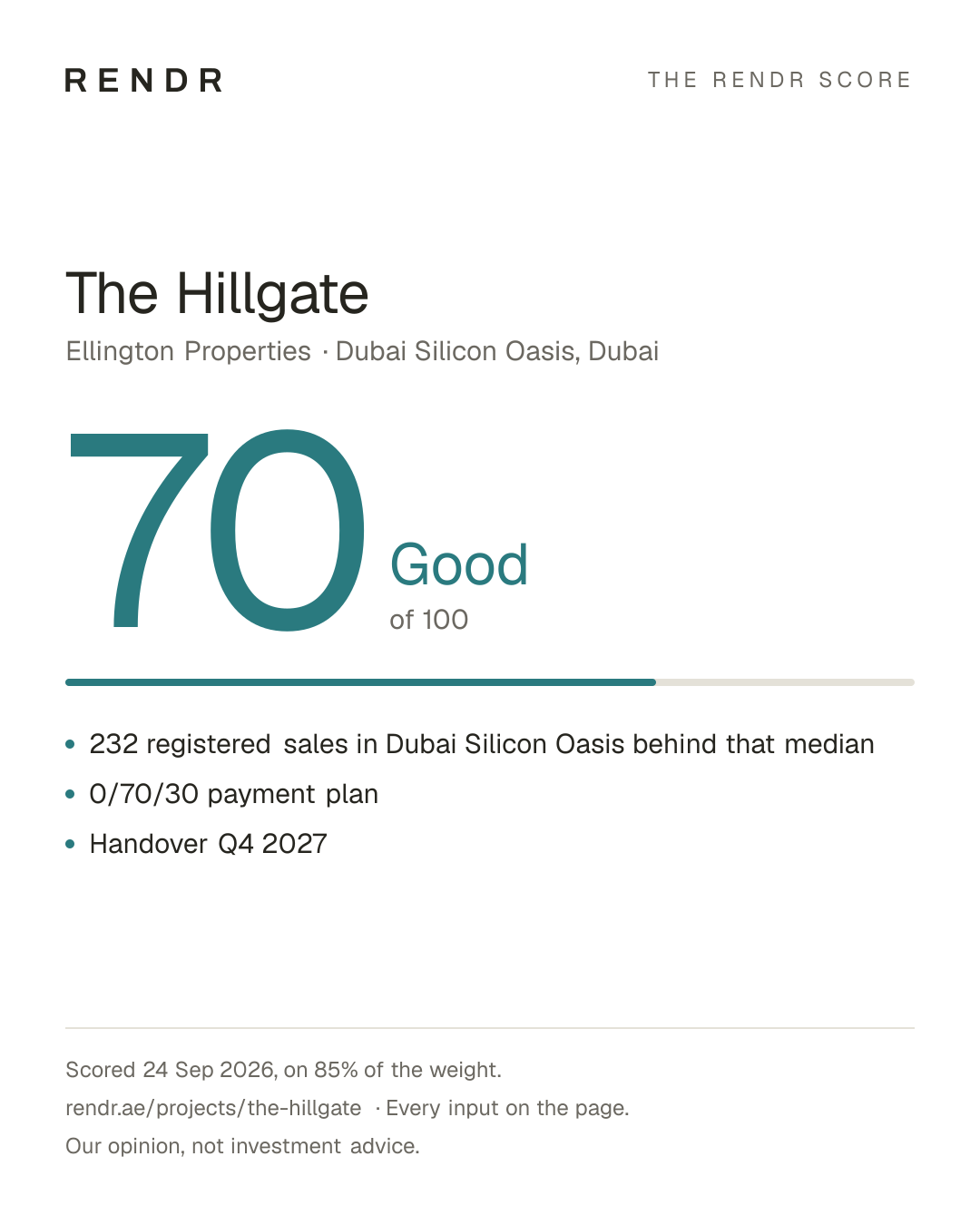 RENDR

THE RENDR SCORE

The Hillgate

Ellington Properties · Dubai Silicon Oasis, Dubai

70

Good

of 100

• 232 registered sales in Dubai Silicon Oasis behind that median
• 0/70/30 payment plan
• Handover Q4 2027

Scored 24 Sep 2026, on 85% of the weight.

rendr.ae/projects/the-hillgate · Every input on the page.

Our opinion, not investment advice.